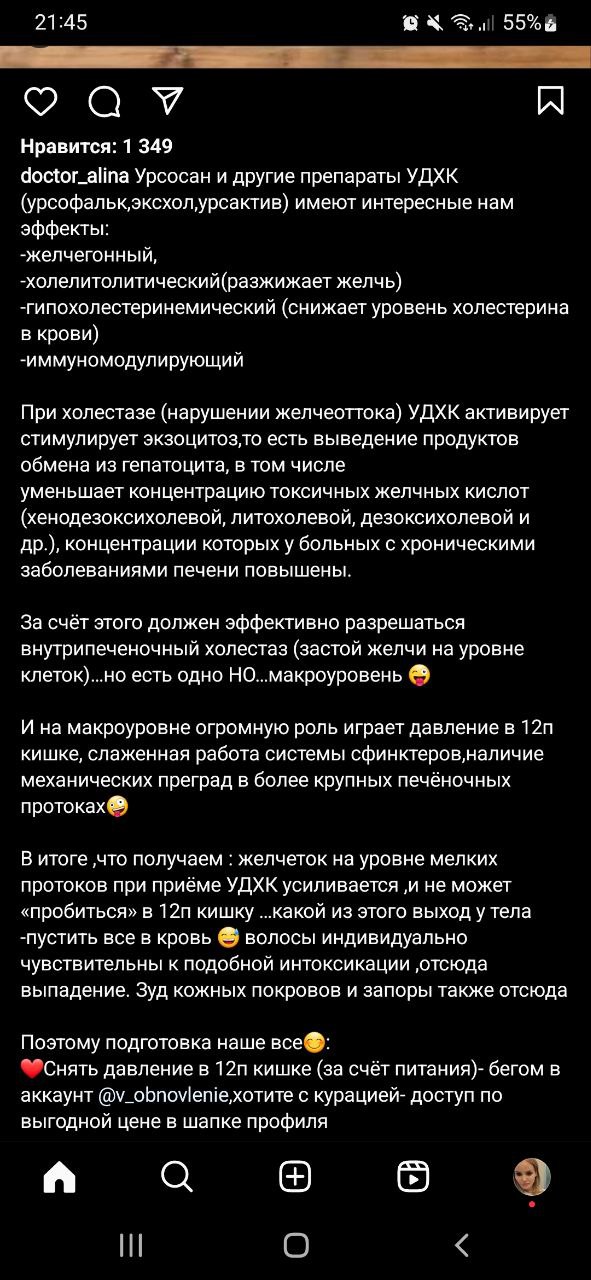 21:45 55%

Нравится: 1 349

doctor_alina Урсосан и другие препараты УДХК (урсофальк,эксхол,урсактив) имеют интересные нам эффекты:
-желчегонный,
-холелитолитический(разжижает желчь)
-гипохолестеринемический (снижает уровень холестерина в крови)
-иммуномодулирующий

При холестазе (нарушении желчеоттока) УДХК активирует стимулирует экзоцитоз,то есть выведение продуктов обмена из гепатоцита, в том числе
уменьшает концентрацию токсичных желчных кислот (хенодезоксихолевой, литохолевой, дезоксихолевой и др.), концентрации которых у больных с хроническими заболеваниями печени повышены.

За счёт этого должен эффективно разрешаться внутрипеченочный холестаз (застой желчи на уровне клеток)...но есть одно НО...макроуровень 😜

И на макроуровне огромную роль играет давление в 12п кишке, слаженная работа системы сфинктеров,наличие механических преград в более крупных печёночных протоках🤪

В итоге ,что получаем : желчеток на уровне мелких протоков при приёме УДХК усиливается ,и не может «пробиться» в 12п кишку ...какой из этого выход у тела -пустить все в кровь 😅 волосы индивидуально чувствительны к подобной интоксикации ,отсюда выпадение. Зуд кожных покровов и запоры также отсюда

Поэтому подготовка наше все😊:
❤️Снять давление в 12п кишке (за счёт питания)- бегом в аккаунт @v_obnovlenie,хотите с курацией- доступ по выгодной цене в шапке профиля